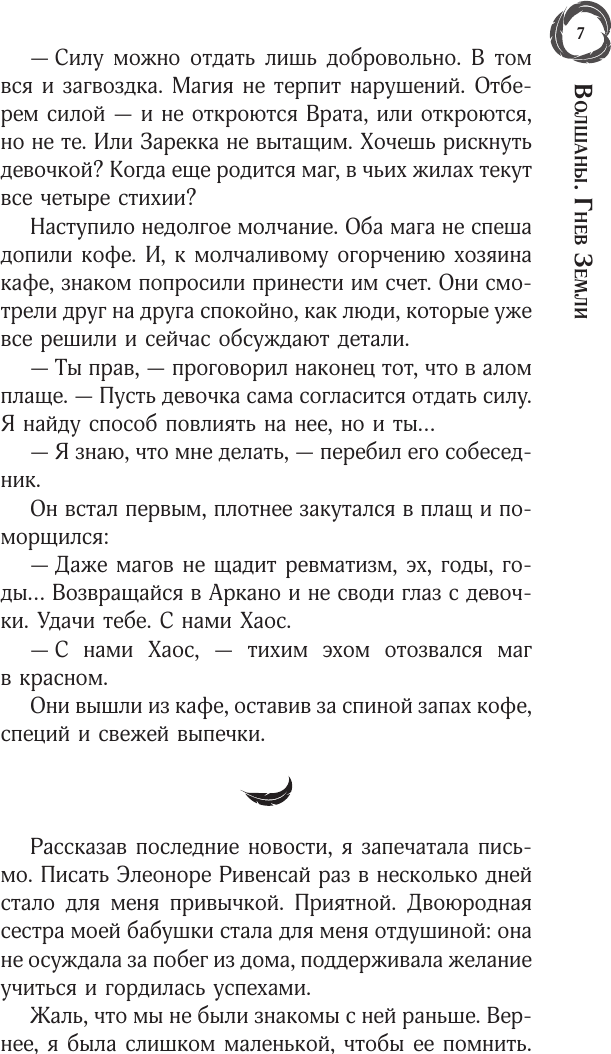 7

Волшаны. Гнев Земли

— Силу можно отдать лишь добровольно. В том вся и загвоздка. Магия не терпит нарушений. Отберем силой — и не откроются Врата, или откроются, но не те. Или Зарекка не вытащим. Хочешь рискнуть девочкой? Когда еще родится маг, в чьих жилах текут все четыре стихии?

Наступило недолгое молчание. Оба мага не спеша допили кофе. И, к молчаливому огорчению хозяина кафе, знаком попросили принести им счет. Они смотрели друг на друга спокойно, как люди, которые уже все решили и сейчас обсуждают детали.

— Ты прав, — проговорил наконец тот, что в алом плаще. — Пусть девочка сама согласится отдать силу. Я найду способ повлиять на нее, но и ты...

— Я знаю, что мне делать, — перебил его собеседник.

Он встал первым, плотнее закутался в плащ и поморщился:

— Даже магов не щадит ревматизм, эх, годы, годы... Возвращайся в Аркано и не своди глаз с девочки. Удачи тебе. С нами Хаос.

— С нами Хаос, — тихим эхом отозвался маг в красном.

Они вышли из кафе, оставив за спиной запах кофе, специй и свежей выпечки.

Рассказав последние новости, я запечатала письмо. Писать Элеоноре Ривенсай раз в несколько дней стало для меня привычкой. Приятной. Двоюродная сестра моей бабушки стала для меня отдушиной: она не осуждала за побег из дома, поддерживала желание учиться и гордилась успехами.

Жаль, что мы не были знакомы с ней раньше. Вернее, я была слишком маленькой, чтобы ее помнить.